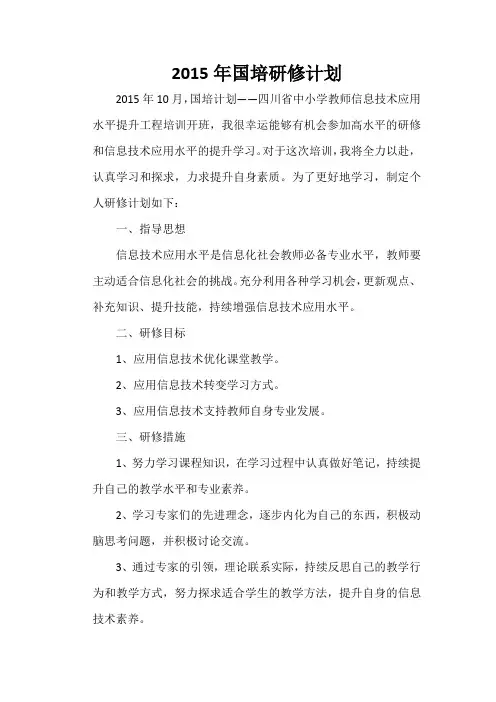 2015 年国培研修计划

2015 年 10 月，国培计划——四川省中小学教师信息技术应用水平提升工程培训开班，我很幸运能够有机会参加高水平的研修和信息技术应用水平的提升学习。对于这次培训，我将全力以赴，认真学习和探求，力求提升自身素质。为了更好地学习，制定个人研修计划如下：

一、指导思想

信息技术应用水平是信息化社会教师必备专业水平，教师要主动适合信息化社会的挑战。充分利用各种学习机会，更新观点、补充知识、提升技能，持续增强信息技术应用水平。

二、研修目标

1、应用信息技术优化课堂教学。

2、应用信息技术转变学习方式。

3、应用信息技术支持教师自身专业发展。

三、研修措施

1、努力学习课程知识，在学习过程中认真做好笔记，持续提升自己的教学水平和专业素养。

2、学习专家们的先进理念，逐步内化为自己的东西，积极动脑思考问题，并积极讨论交流。

3、通过专家的引领，理论联系实际，持续反思自己的教学行为和教学方式，努力探求适合学生的教学方法，提升自身的信息技术素养。